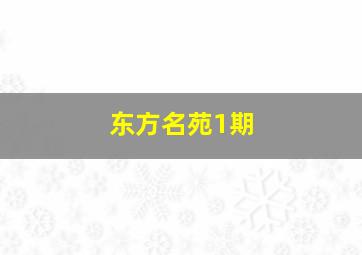 东方名苑1期